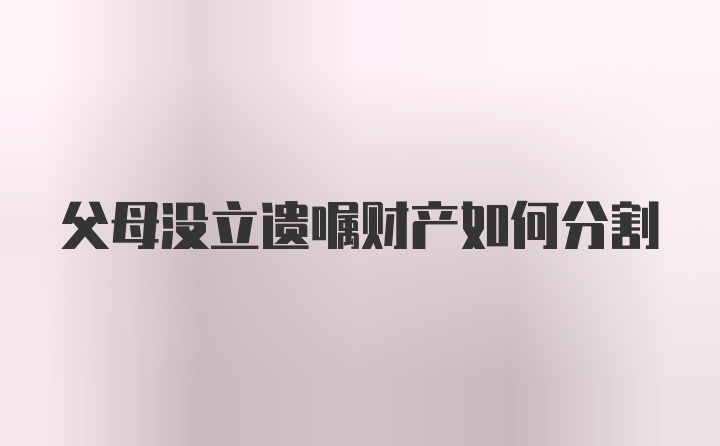 父母没立遗嘱财产如何分割